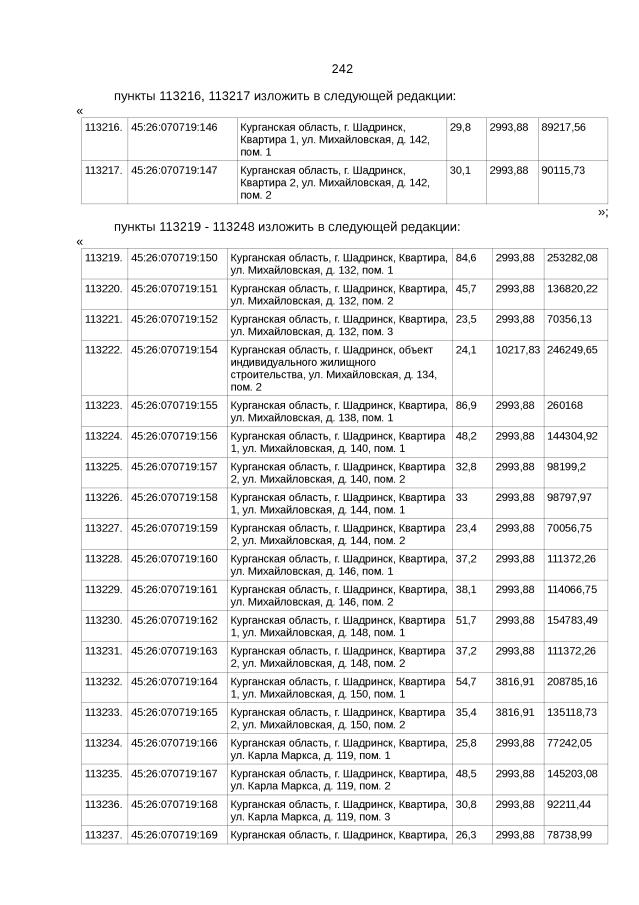 242

пункты 113216, 113217 изложить в следующей редакции:

«

| 113216. | 45:26:070719:146 | Курганская область, г. Шадринск, Квартира 1, ул. Михайловская, д. 142, пом. 1 | 29,8 | 2993,88 | 89217,56 |
|---|---|---|---|---|---|
| 113217. | 45:26:070719:147 | Курганская область, г. Шадринск, Квартира 2, ул. Михайловская, д. 142, пом. 2 | 30,1 | 2993,88 | 90115,73 |

»;

пункты 113219 - 113248 изложить в следующей редакции:

«

| 113219. | 45:26:070719:150 | Курганская область, г. Шадринск, Квартира, ул. Михайловская, д. 132, пом. 1 | 84,6 | 2993,88 | 253282,08 |
|---|---|---|---|---|---|
| 113220. | 45:26:070719:151 | Курганская область, г. Шадринск, Квартира, ул. Михайловская, д. 132, пом. 2 | 45,7 | 2993,88 | 136820,22 |
| 113221. | 45:26:070719:152 | Курганская область, г. Шадринск, Квартира, ул. Михайловская, д. 132, пом. 3 | 23,5 | 2993,88 | 70356,13 |
| 113222. | 45:26:070719:154 | Курганская область, г. Шадринск, объект индивидуального жилищного строительства, ул. Михайловская, д. 134, пом. 2 | 24,1 | 10217,83 | 246249,65 |
| 113223. | 45:26:070719:155 | Курганская область, г. Шадринск, Квартира, ул. Михайловская, д. 138, пом. 1 | 86,9 | 2993,88 | 260168 |
| 113224. | 45:26:070719:156 | Курганская область, г. Шадринск, Квартира 1, ул. Михайловская, д. 140, пом. 1 | 48,2 | 2993,88 | 144304,92 |
| 113225. | 45:26:070719:157 | Курганская область, г. Шадринск, Квартира 2, ул. Михайловская, д. 140, пом. 2 | 32,8 | 2993,88 | 98199,2 |
| 113226. | 45:26:070719:158 | Курганская область, г. Шадринск, Квартира 1, ул. Михайловская, д. 144, пом. 1 | 33 | 2993,88 | 98797,97 |
| 113227. | 45:26:070719:159 | Курганская область, г. Шадринск, Квартира 2, ул. Михайловская, д. 144, пом. 2 | 23,4 | 2993,88 | 70056,75 |
| 113228. | 45:26:070719:160 | Курганская область, г. Шадринск, Квартира, ул. Михайловская, д. 146, пом. 1 | 37,2 | 2993,88 | 111372,26 |
| 113229. | 45:26:070719:161 | Курганская область, г. Шадринск, Квартира, ул. Михайловская, д. 146, пом. 2 | 38,1 | 2993,88 | 114066,75 |
| 113230. | 45:26:070719:162 | Курганская область, г. Шадринск, Квартира 1, ул. Михайловская, д. 148, пом. 1 | 51,7 | 2993,88 | 154783,49 |
| 113231. | 45:26:070719:163 | Курганская область, г. Шадринск, Квартира 2, ул. Михайловская, д. 148, пом. 2 | 37,2 | 2993,88 | 111372,26 |
| 113232. | 45:26:070719:164 | Курганская область, г. Шадринск, Квартира 1, ул. Михайловская, д. 150, пом. 1 | 54,7 | 3816,91 | 208785,16 |
| 113233. | 45:26:070719:165 | Курганская область, г. Шадринск, Квартира 2, ул. Михайловская, д. 150, пом. 2 | 35,4 | 3816,91 | 135118,73 |
| 113234. | 45:26:070719:166 | Курганская область, г. Шадринск, Квартира, ул. Карла Маркса, д. 119, пом. 1 | 25,8 | 2993,88 | 77242,05 |
| 113235. | 45:26:070719:167 | Курганская область, г. Шадринск, Квартира, ул. Карла Маркса, д. 119, пом. 2 | 48,5 | 2993,88 | 145203,08 |
| 113236. | 45:26:070719:168 | Курганская область, г. Шадринск, Квартира, ул. Карла Маркса, д. 119, пом. 3 | 30,8 | 2993,88 | 92211,44 |
| 113237. | 45:26:070719:169 | Курганская область, г. Шадринск, Квартира, | 26,3 | 2993,88 | 78738,99 |